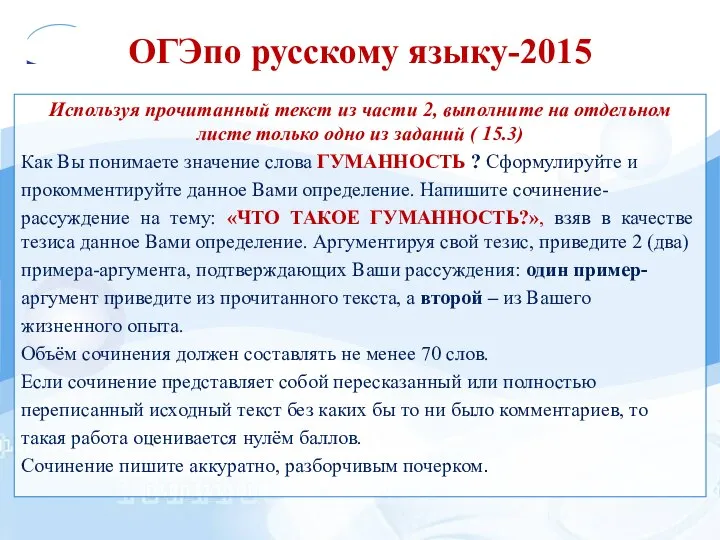 ОГЭпо русскому языку-2015

Используя прочитанный текст из части 2, выполните на отдельном листе только одно из заданий ( 15.3)

Как Вы понимаете значение слова ГУМАННОСТЬ ? Сформулируйте и прокомментируйте данное Вами определение. Напишите сочинение-рассуждение на тему: «ЧТО ТАКОЕ ГУМАННОСТЬ?», взяв в качестве тезиса данное Вами определение. Аргументируя свой тезис, приведите 2 (два) примера-аргумента, подтверждающих Ваши рассуждения: один пример-аргумент приведите из прочитанного текста, а второй – из Вашего жизненного опыта.

Объём сочинения должен составлять не менее 70 слов.

Если сочинение представляет собой пересказанный или полностью переписанный исходный текст без каких бы то ни было комментариев, то такая работа оценивается нулём баллов.

Сочинение пишите аккуратно, разборчивым почерком.